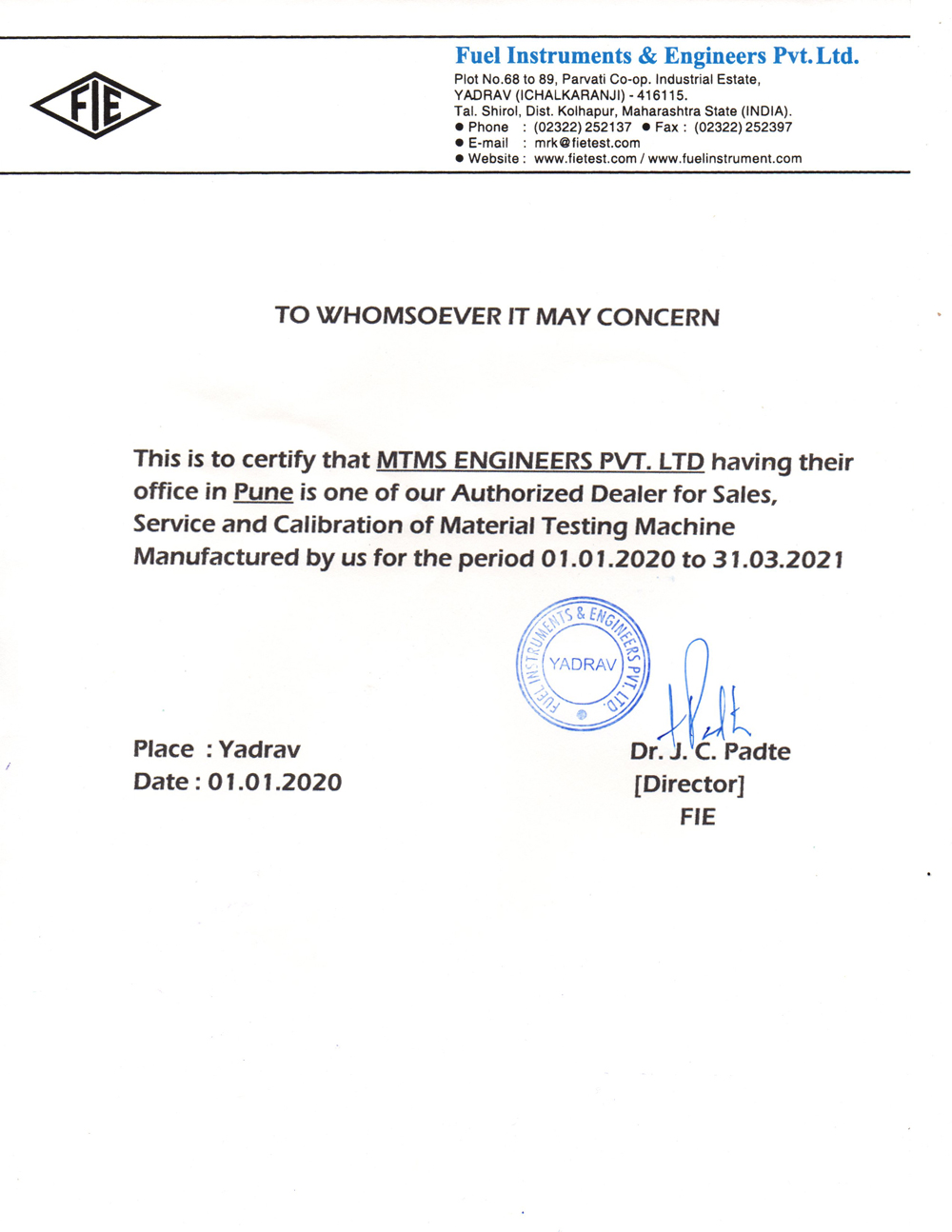 FIE

Fuel Instruments & Engineers Pvt. Ltd.
Plot No.68 to 89, Parvati Co-op. Industrial Estate,
YADRAV (ICHALKARANJI) - 416115.
Tal. Shirol, Dist. Kolhapur, Maharashtra State (INDIA).
● Phone : (02322) 252137 ● Fax : (02322) 252397
● E-mail : mrk@fietest.com
● Website : www.fietest.com / www.fuelinstrument.com

TO WHOMSOEVER IT MAY CONCERN

This is to certify that MTMS ENGINEERS PVT. LTD having their office in Pune is one of our Authorized Dealer for Sales, Service and Calibration of Material Testing Machine Manufactured by us for the period 01.01.2020 to 31.03.2021

FUEL INSTRUMENTS & ENGINEERS PVT. LTD.
YADRAV

Place : Yadrav
Date : 01.01.2020

Dr. J. C. Padte
[Director]
FIE